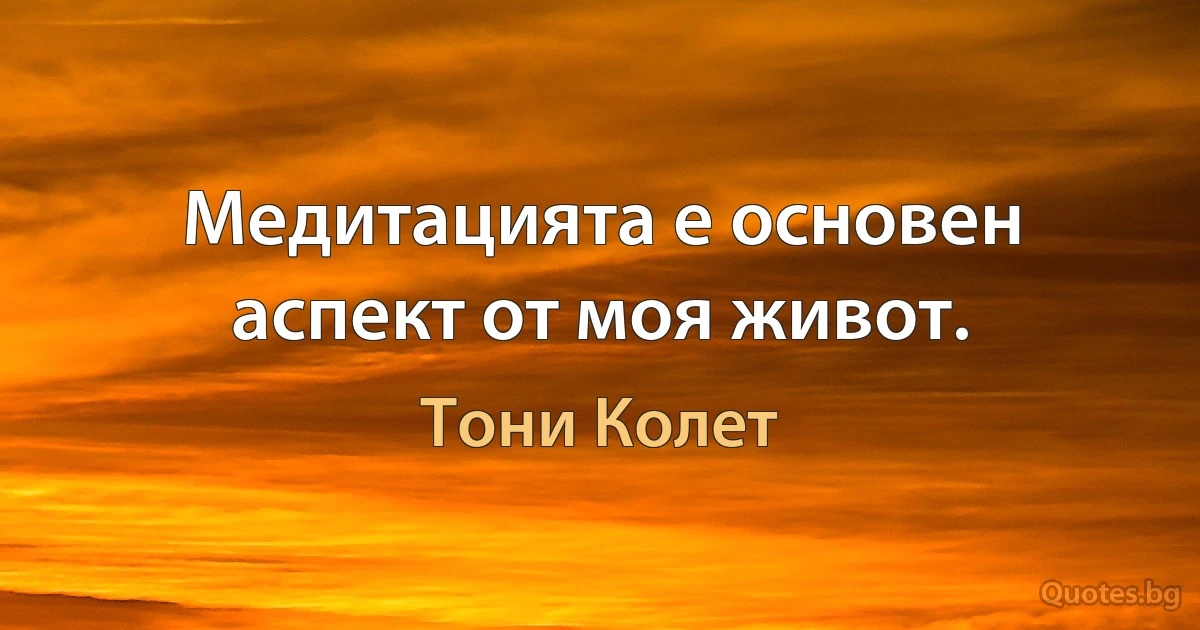 Медитацията е основен аспект от моя живот.

Тони Колет

Quotes.bg